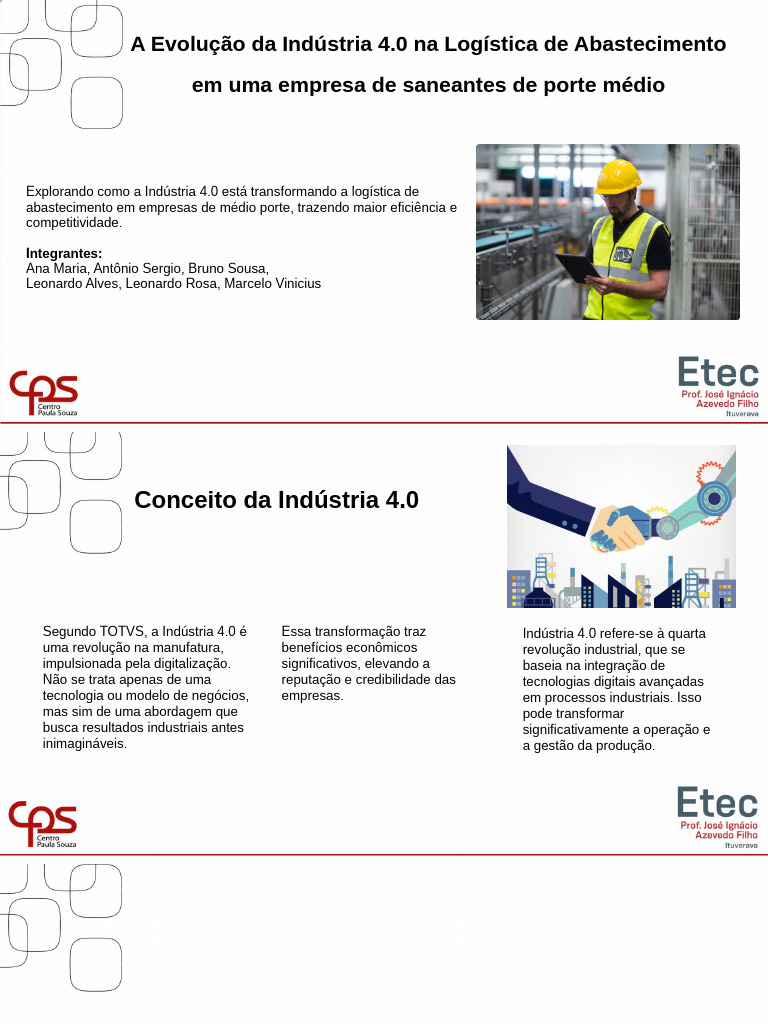 A Evolução da Indústria 4.0 na Logística de Abastecimento em uma empresa de saneantes de porte médio

Explorando como a Indústria 4.0 está transformando a logística de abastecimento em empresas de médio porte, trazendo maior eficiência e competitividade.

Integrantes:
Ana Maria, Antônio Sergio, Bruno Sousa,
Leonardo Alves, Leonardo Rosa, Marcelo Vinicius

cps Centro Paula Souza

Etec Prof. José Ignácio Azevedo Filho Ituverava

Conceito da Indústria 4.0

Segundo TOTVS, a Indústria 4.0 é uma revolução na manufatura, impulsionada pela digitalização. Não se trata apenas de uma tecnologia ou modelo de negócios, mas sim de uma abordagem que busca resultados industriais antes inimagináveis.

Essa transformação traz benefícios econômicos significativos, elevando a reputação e credibilidade das empresas.

Indústria 4.0 refere-se à quarta revolução industrial, que se baseia na integração de tecnologias digitais avançadas em processos industriais. Isso pode transformar significativamente a operação e a gestão da produção.

cps Centro Paula Souza

Etec Prof. José Ignácio Azevedo Filho Ituverava